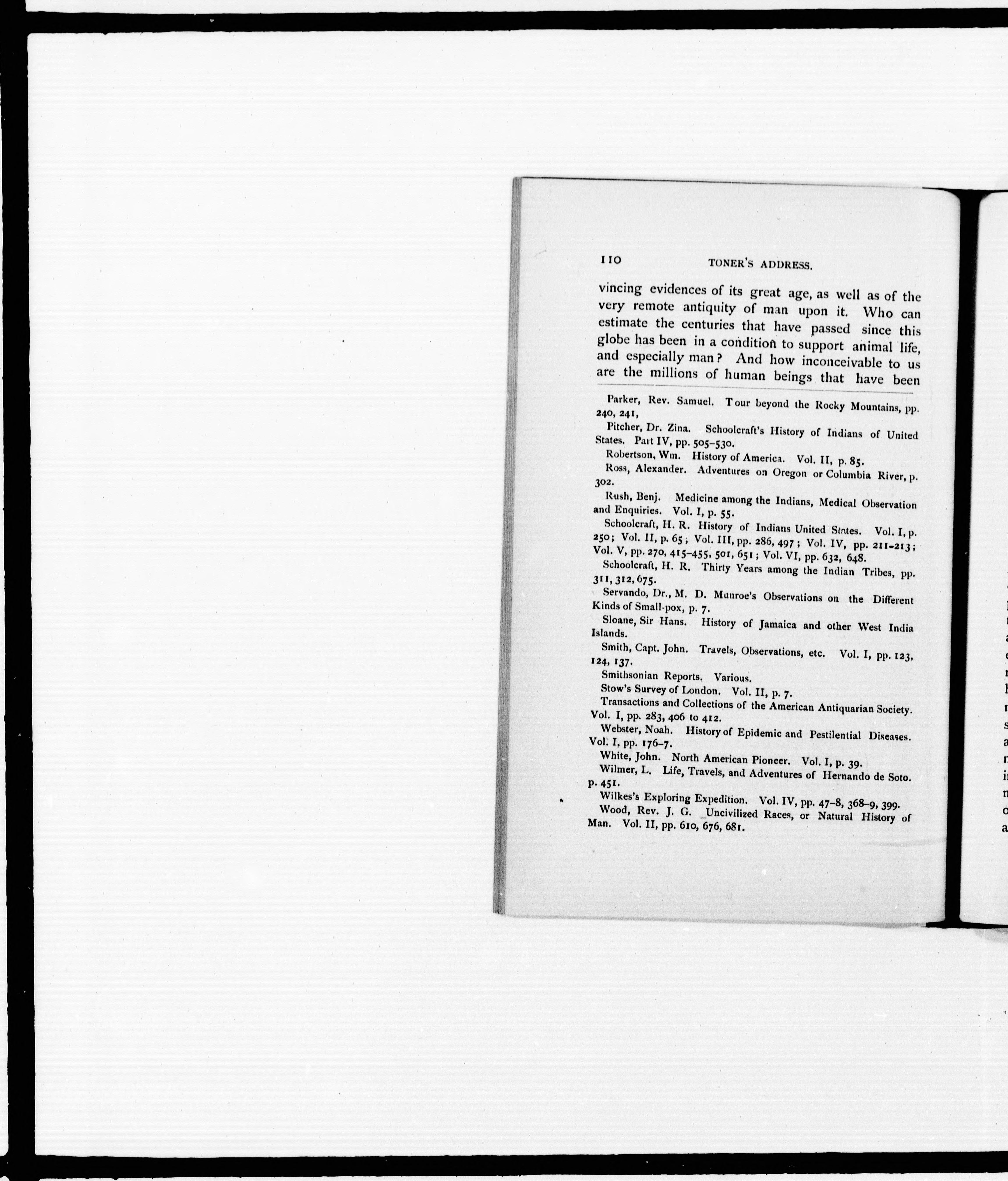 110 TONER'S ADDRESS.

vincing evidences of its great age, as well as of the very remote antiquity of man upon it. Who can estimate the centuries that have passed since this globe has been in a condition to support animal life, and especially man? And how inconceivable to us are the millions of human beings that have been

Parker, Rev. Samuel. Tour beyond the Rocky Mountains, pp. 240, 241,

Pitcher, Dr. Zina. Schoolcraft's History of Indians of United States. Part IV, pp. 505-530.

Robertson, Wm. History of America. Vol. II, p. 85.

Ross, Alexander. Adventures on Oregon or Columbia River, p. 302.

Rush, Benj. Medicine among the Indians, Medical Observation and Enquiries. Vol. I, p. 55.

Schoolcraft, H. R. History of Indians United States. Vol. I, p. 250; Vol. II, p. 65; Vol. III, pp. 286, 497; Vol. IV, pp. 211-213; Vol. V, pp. 270, 415-455, 501, 651; Vol. VI, pp. 632, 648.

Schoolcraft, H. R. Thirty Years among the Indian Tribes, pp. 311, 312, 675.

Servando, Dr., M. D. Munroe's Observations on the Different Kinds of Small-pox, p. 7.

Sloane, Sir Hans. History of Jamaica and other West India Islands.

Smith, Capt. John. Travels, Observations, etc. Vol. I, pp. 123, 124, 137.

Smithsonian Reports. Various.

Stow's Survey of London. Vol. II, p. 7.

Transactions and Collections of the American Antiquarian Society. Vol. I, pp. 283, 406 to 412.

Webster, Noah. History of Epidemic and Pestilential Diseases. Vol. I, pp. 176-7.

White, John. North American Pioneer. Vol. I, p. 39.

Wilmer, L. Life, Travels, and Adventures of Hernando de Soto. p. 451.

Wilkes's Exploring Expedition. Vol. IV, pp. 47-8, 368-9, 399.

Wood, Rev. J. G. Uncivilized Races, or Natural History of Man. Vol. II, pp. 610, 676, 681.